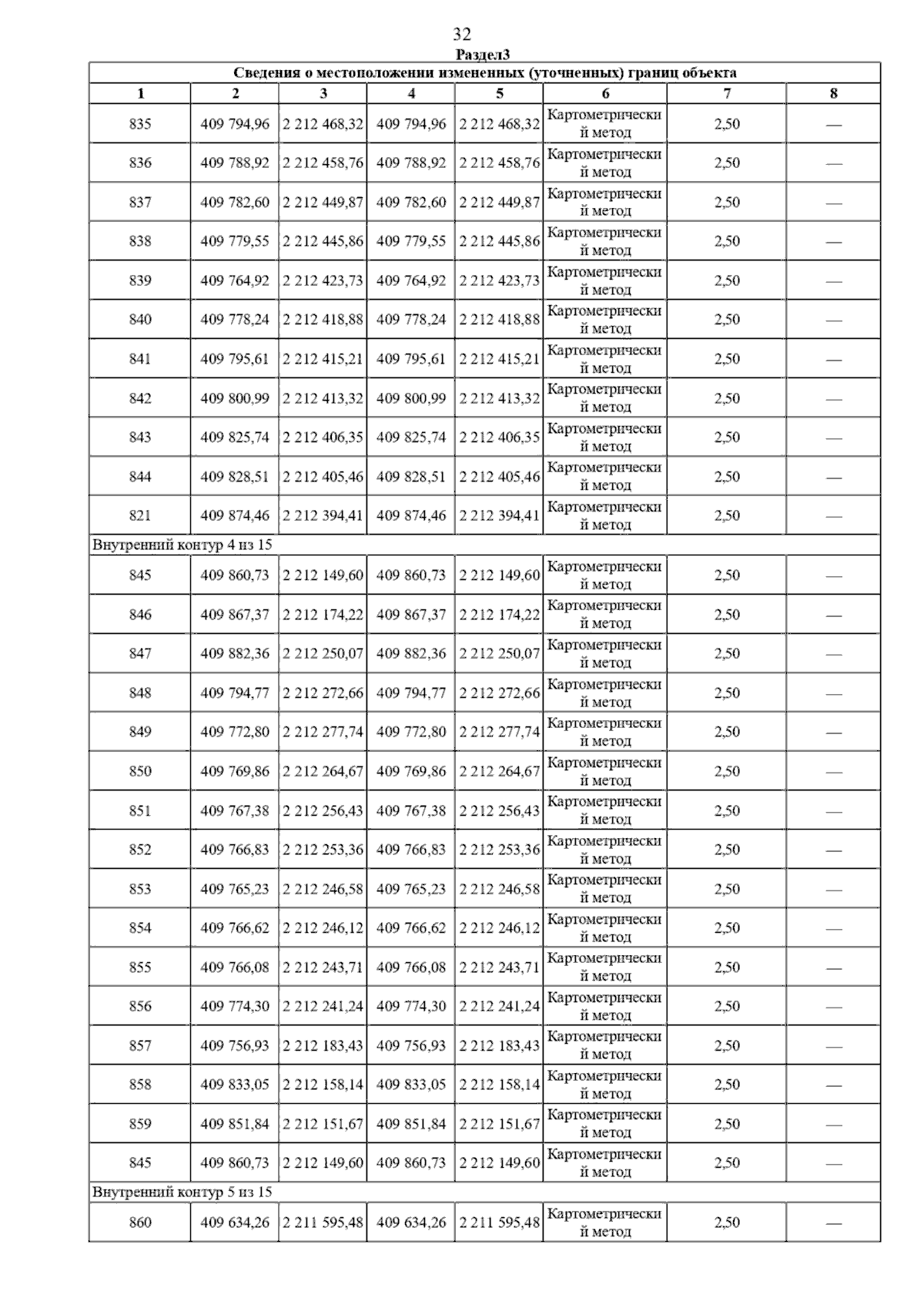 32

Раздел3

Сведения о местоположении измененных (уточненных) границ объекта

| 1 | 2 | 3 | 4 | 5 | 6 | 7 | 8 |
|---|---|---|---|---|---|---|---|
| 835 | 409 794,96 | 2 212 468,32 | 409 794,96 | 2 212 468,32 | Картометрический метод | 2,50 | — |
| 836 | 409 788,92 | 2 212 458,76 | 409 788,92 | 2 212 458,76 | Картометрический метод | 2,50 | — |
| 837 | 409 782,60 | 2 212 449,87 | 409 782,60 | 2 212 449,87 | Картометрический метод | 2,50 | — |
| 838 | 409 779,55 | 2 212 445,86 | 409 779,55 | 2 212 445,86 | Картометрический метод | 2,50 | — |
| 839 | 409 764,92 | 2 212 423,73 | 409 764,92 | 2 212 423,73 | Картометрический метод | 2,50 | — |
| 840 | 409 778,24 | 2 212 418,88 | 409 778,24 | 2 212 418,88 | Картометрический метод | 2,50 | — |
| 841 | 409 795,61 | 2 212 415,21 | 409 795,61 | 2 212 415,21 | Картометрический метод | 2,50 | — |
| 842 | 409 800,99 | 2 212 413,32 | 409 800,99 | 2 212 413,32 | Картометрический метод | 2,50 | — |
| 843 | 409 825,74 | 2 212 406,35 | 409 825,74 | 2 212 406,35 | Картометрический метод | 2,50 | — |
| 844 | 409 828,51 | 2 212 405,46 | 409 828,51 | 2 212 405,46 | Картометрический метод | 2,50 | — |
| 821 | 409 874,46 | 2 212 394,41 | 409 874,46 | 2 212 394,41 | Картометрический метод | 2,50 | — |
| Внутренний контур 4 из 15 | | | | | | | |
| 845 | 409 860,73 | 2 212 149,60 | 409 860,73 | 2 212 149,60 | Картометрический метод | 2,50 | — |
| 846 | 409 867,37 | 2 212 174,22 | 409 867,37 | 2 212 174,22 | Картометрический метод | 2,50 | — |
| 847 | 409 882,36 | 2 212 250,07 | 409 882,36 | 2 212 250,07 | Картометрический метод | 2,50 | — |
| 848 | 409 794,77 | 2 212 272,66 | 409 794,77 | 2 212 272,66 | Картометрический метод | 2,50 | — |
| 849 | 409 772,80 | 2 212 277,74 | 409 772,80 | 2 212 277,74 | Картометрический метод | 2,50 | — |
| 850 | 409 769,86 | 2 212 264,67 | 409 769,86 | 2 212 264,67 | Картометрический метод | 2,50 | — |
| 851 | 409 767,38 | 2 212 256,43 | 409 767,38 | 2 212 256,43 | Картометрический метод | 2,50 | — |
| 852 | 409 766,83 | 2 212 253,36 | 409 766,83 | 2 212 253,36 | Картометрический метод | 2,50 | — |
| 853 | 409 765,23 | 2 212 246,58 | 409 765,23 | 2 212 246,58 | Картометрический метод | 2,50 | — |
| 854 | 409 766,62 | 2 212 246,12 | 409 766,62 | 2 212 246,12 | Картометрический метод | 2,50 | — |
| 855 | 409 766,08 | 2 212 243,71 | 409 766,08 | 2 212 243,71 | Картометрический метод | 2,50 | — |
| 856 | 409 774,30 | 2 212 241,24 | 409 774,30 | 2 212 241,24 | Картометрический метод | 2,50 | — |
| 857 | 409 756,93 | 2 212 183,43 | 409 756,93 | 2 212 183,43 | Картометрический метод | 2,50 | — |
| 858 | 409 833,05 | 2 212 158,14 | 409 833,05 | 2 212 158,14 | Картометрический метод | 2,50 | — |
| 859 | 409 851,84 | 2 212 151,67 | 409 851,84 | 2 212 151,67 | Картометрический метод | 2,50 | — |
| 845 | 409 860,73 | 2 212 149,60 | 409 860,73 | 2 212 149,60 | Картометрический метод | 2,50 | — |
| Внутренний контур 5 из 15 | | | | | | | |
| 860 | 409 634,26 | 2 211 595,48 | 409 634,26 | 2 211 595,48 | Картометрический метод | 2,50 | — |